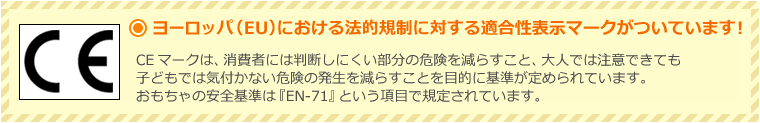 CE

◉ ヨーロッパ（EU）における法的規制に対する適合性表示マークがついています！

CE マークは、消費者には判断しにくい部分の危険を減らすこと、大人では注意できても子どもでは気付かない危険の発生を減らすことを目的に基準が定められています。おもちゃの安全基準は『EN-71』という項目で規定されています。